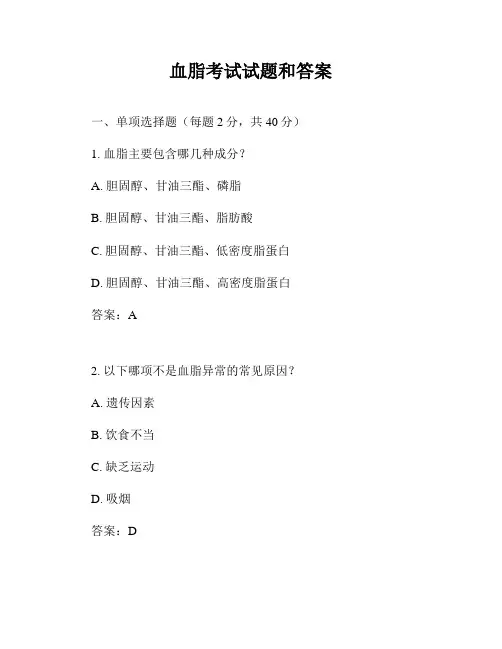 血脂考试试题和答案

一、单项选择题（每题 2 分，共 40 分）

1. 血脂主要包含哪几种成分？

A. 胆固醇、甘油三酯、磷脂

B. 胆固醇、甘油三酯、脂肪酸

C. 胆固醇、甘油三酯、低密度脂蛋白

D. 胆固醇、甘油三酯、高密度脂蛋白

答案：A

2. 以下哪项不是血脂异常的常见原因？

A. 遗传因素

B. 饮食不当

C. 缺乏运动

D. 吸烟

答案：D